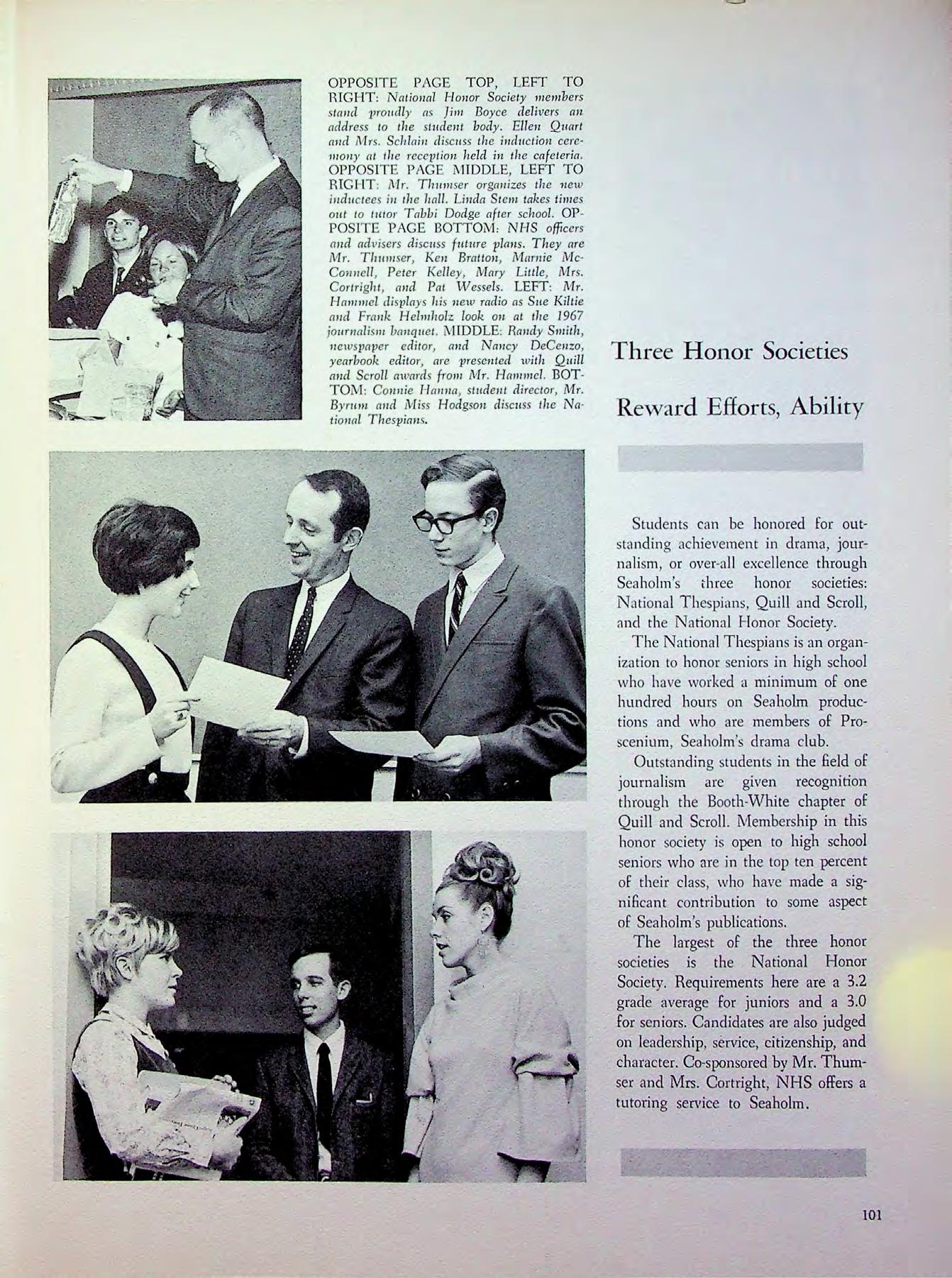 OPPOSITE PAGE TOP, LEFT TO RIGHT: National Honor Society members stand proudly as Jim Boyce delivers an address to the student body. Ellen Quart and Mrs. Schlain discuss the induction ceremony at the reception held in the cafeteria. OPPOSITE PAGE MIDDLE, LEFT TO RIGHT: Mr. Thumser organizes the new inductees in the hall. Linda Stem takes times out to tutor Tabbi Dodge after school. OPPOSITE PAGE BOTTOM: NHS officers and advisers discuss future plans. They are Mr. Thumser, Ken Bratton, Marnie McConnell, Peter Kelley, Mary Little, Mrs. Cortright, and Pat Wessels. LEFT: Mr. Hammel displays his new radio as Sue Kiltie and Frank Helmholz look on at the 1967 journalism banquet. MIDDLE: Randy Smith, newspaper editor, and Nancy DeCenzo, yearbook editor, are presented with Quill and Scroll awards from Mr. Hammel. BOTTOM: Connie Hanna, student director, Mr. Byrum and Miss Hodgson discuss the National Thespians.

Three Honor Societies

Reward Efforts, Ability

Students can be honored for outstanding achievement in drama, journalism, or over-all excellence through Seaholm's three honor societies: National Thespians, Quill and Scroll, and the National Honor Society.

The National Thespians is an organization to honor seniors in high school who have worked a minimum of one hundred hours on Seaholm productions and who are members of Proscenium, Seaholm's drama club.

Outstanding students in the field of journalism are given recognition through the Booth-White chapter of Quill and Scroll. Membership in this honor society is open to high school seniors who are in the top ten percent of their class, who have made a significant contribution to some aspect of Seaholm's publications.

The largest of the three honor societies is the National Honor Society. Requirements here are a 3.2 grade average for juniors and a 3.0 for seniors. Candidates are also judged on leadership, service, citizenship, and character. Co-sponsored by Mr. Thumser and Mrs. Cortright, NHS offers a tutoring service to Seaholm.

101